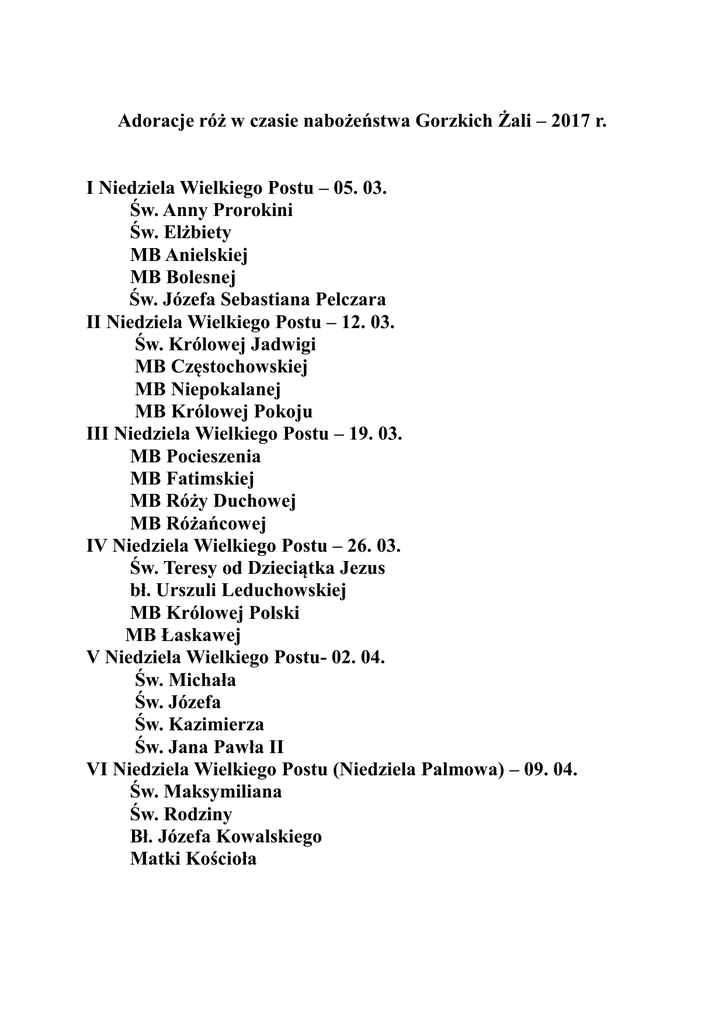 Adoracje róż w czasie nabożeństwa Gorzkich Żali – 2017 r.

I Niedziela Wielkiego Postu – 05. 03.
Św. Anny Prorokini
Św. Elżbiety
MB Anielskiej
MB Bolesnej
Św. Józefa Sebastiana Pelczara
II Niedziela Wielkiego Postu – 12. 03.
Św. Królowej Jadwigi
MB Częstochowskiej
MB Niepokalanej
MB Królowej Pokoju
III Niedziela Wielkiego Postu – 19. 03.
MB Pocieszenia
MB Fatimskiej
MB Róży Duchowej
MB Różańcowej
IV Niedziela Wielkiego Postu – 26. 03.
Św. Teresy od Dzieciątka Jezus
bł. Urszuli Leduchowskiej
MB Królowej Polski
MB Łaskawej
V Niedziela Wielkiego Postu- 02. 04.
Św. Michała
Św. Józefa
Św. Kazimierza
Św. Jana Pawła II
VI Niedziela Wielkiego Postu (Niedziela Palmowa) – 09. 04.
Św. Maksymiliana
Św. Rodziny
Bł. Józefa Kowalskiego
Matki Kościoła